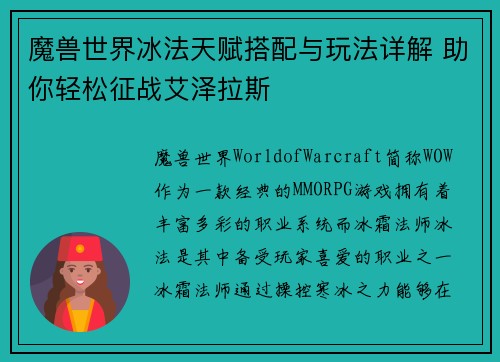 魔兽世界冰法天赋搭配与玩法详解 助你轻松征战艾泽拉斯

魔兽世界WorldofWarcraft简称WOW作为一款经典的MMORPG游戏拥有着丰富多彩的职业系统而冰霜法师冰法是其中备受玩家喜爱的职业之一冰霜法师通过操控寒冰之力能够在